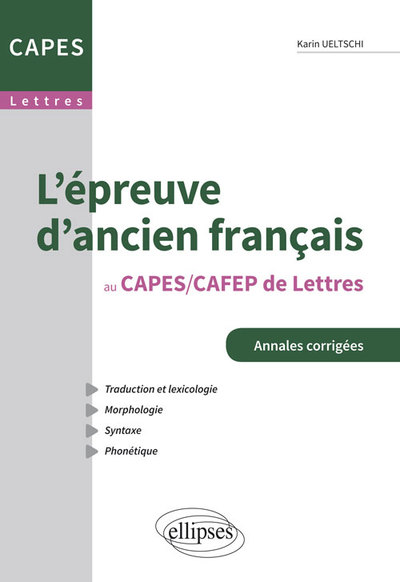 CAPES

Lettres

Karin UELTSCHI

L'épreuve d'ancien français

au CAPES/CAFEP de Lettres

Annales corrigées

Traduction et lexicologie

Morphologie

Syntaxe

Phonétique

ellipses